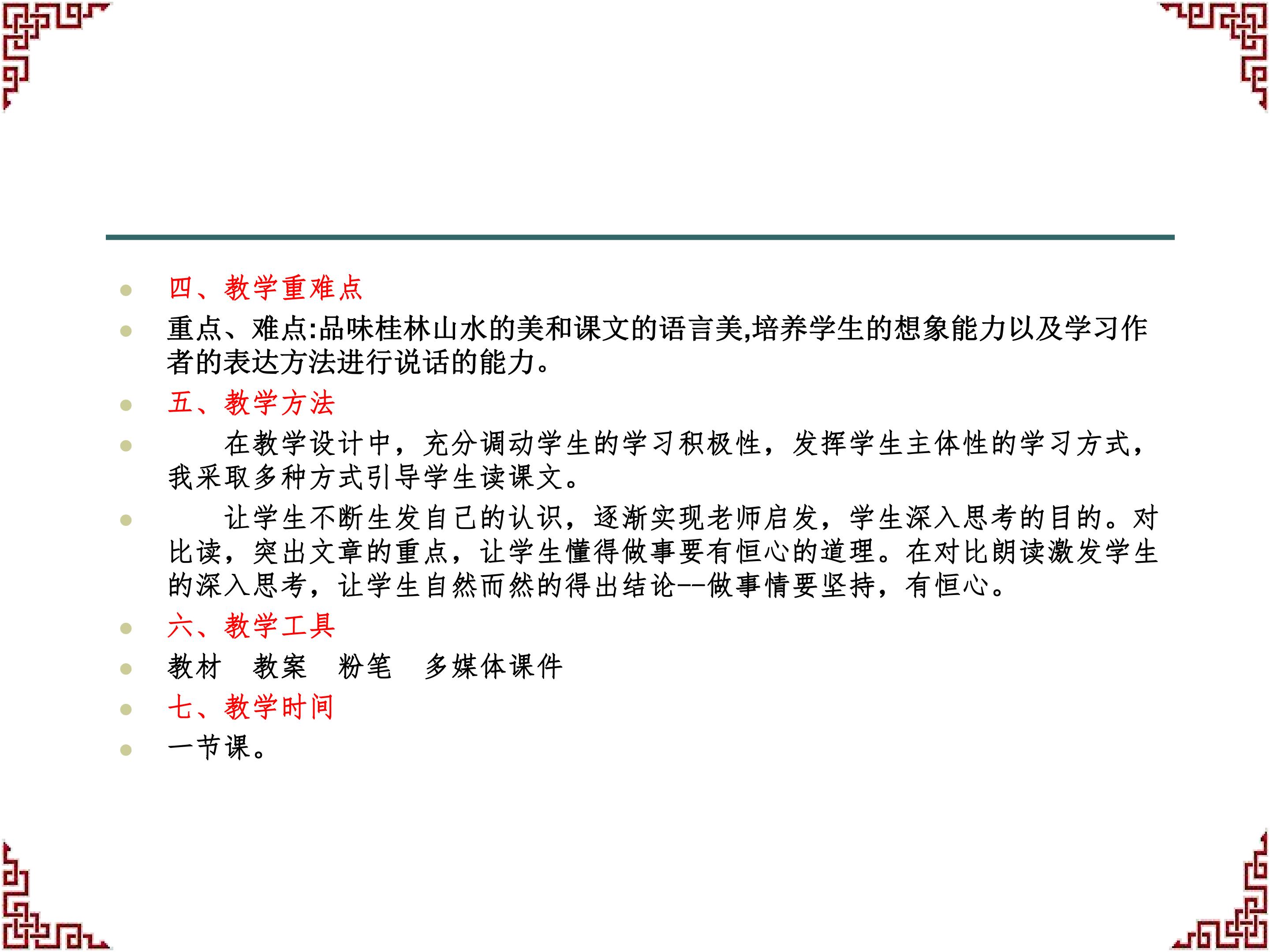 • 四、教学重难点
• 重点、难点:品味桂林山水的美和课文的语言美,培养学生的想象能力以及学习作者的表达方法进行说话的能力。
• 五、教学方法
• 在教学设计中，充分调动学生的学习积极性，发挥学生主体性的学习方式，我采取多种方式引导学生读课文。
• 让学生不断生发自己的认识，逐渐实现老师启发，学生深入思考的目的。对比读，突出文章的重点，让学生懂得做事要有恒心的道理。在对比朗读激发学生的深入思考，让学生自然而然的得出结论--做事情要坚持，有恒心。
• 六、教学工具
• 教材 教案 粉笔 多媒体课件
• 七、教学时间
• 一节课。